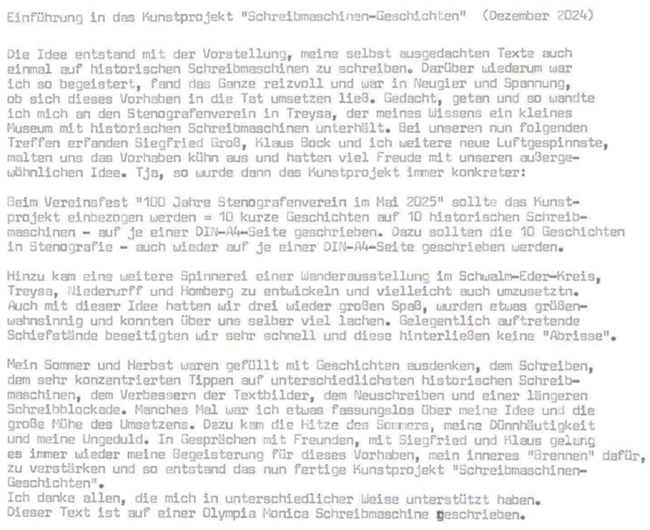 Einführung in das Kunstprojekt "Schreibmaschinen-Geschichten" (Dezember 2024)

Die Idee entstand mit der Vorstellung, meine selbst ausgedachten Texte auch einmal auf historischen Schreibmaschinen zu schreiben. Darüber wiederum war ich so begeistert, fand das Ganze reizvoll und war in Neugier und Spannung, ob sich dieses Vorhaben in die Tat umsetzen ließ. Gedacht, getan und so wandte ich mich an den Stenografenverein in Treysa, der meines Wissens ein kleines Museum mit historischen Schreibmaschinen unterhält. Bei unseren nun folgenden Treffen erfanden Siegfried Groß, Klaus Bock und ich weitere neue Luftgespinnste, malten uns das Vorhaben kühn aus und hatten viel Freude mit unseren außergewöhnlichen Idee. Tja, so wurde dann das Kunstprojekt immer konkreter:

Beim Vereinsfest "100 Jahre Stenografenverein im Mai 2025" sollte das Kunstprojekt einbezogen werden = 10 kurze Geschichten auf 10 historischen Schreibmaschinen - auf je einer DIN-A4-Seite geschrieben. Dazu sollten die 10 Geschichten in Stenografie - auch wieder auf je einer DIN-A4-Seite geschrieben werden.

Hinzu kam eine weitere Spinnerei einer Wanderausstellung im Schwalm-Eder-Kreis, Treysa, Niederurff und Homberg zu entwickeln und vielleicht auch umzusetztn. Auch mit dieser Idee hatten wir drei wieder großen Spaß, wurden etwas größenwahnsinnig und konnten über uns selber viel lachen. Gelegentlich auftretende Schiefstände beseitigten wir sehr schnell und diese hinterließen keine "Abrisse".

Mein Sommer und Herbst waren gefüllt mit Geschichten ausdenken, dem Schreiben, dem sehr konzentrierten Tippen auf unterschiedlichsten historischen Schreibmaschinen, dem Verbessern der Textbilder, dem Neuschreiben und einer längeren Schreibblockade. Manches Mal war ich etwas fassungslos über meine Idee und die große Mühe des Umsetzens. Dazu kam die Hitze des Sommers, meine Dünnhäutigkeit und meine Ungeduld. In Gesprächen mit Freunden, mit Siegfried und Klaus gelang es immer wieder meine Begeisterung für dieses Vorhaben, mein inneres "Brennen" dafür, zu verstärken und so entstand das nun fertige Kunstprojekt "Schreibmaschinen-Geschichten".
Ich danke allen, die mich in unterschiedlicher Weise unterstützt haben.
Dieser Text ist auf einer Olympia Monica Schreibmaschine geschrieben.